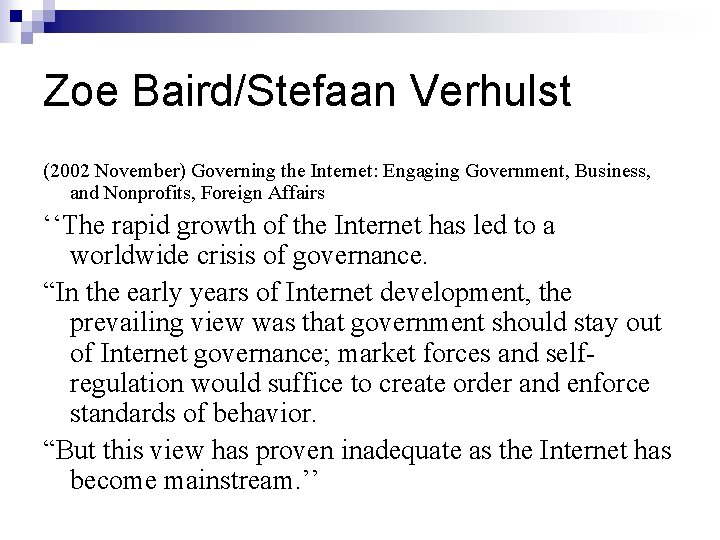 Zoe Baird/Stefaan Verhulst

(2002 November) Governing the Internet: Engaging Government, Business, and Nonprofits, Foreign Affairs

‘‘The rapid growth of the Internet has led to a worldwide crisis of governance.

“In the early years of Internet development, the prevailing view was that government should stay out of Internet governance; market forces and self-regulation would suffice to create order and enforce standards of behavior.

“But this view has proven inadequate as the Internet has become mainstream.’’